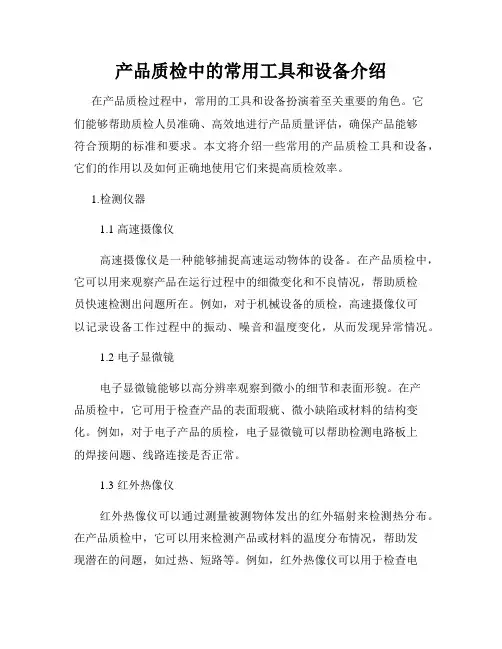 产品质检中的常用工具和设备介绍

在产品质检过程中，常用的工具和设备扮演着至关重要的角色。它们能够帮助质检人员准确、高效地进行产品质量评估，确保产品能够符合预期的标准和要求。本文将介绍一些常用的产品质检工具和设备，它们的作用以及如何正确地使用它们来提高质检效率。

1.检测仪器

1.1 高速摄像仪

高速摄像仪是一种能够捕捉高速运动物体的设备。在产品质检中，它可以用来观察产品在运行过程中的细微变化和不良情况，帮助质检员快速检测出问题所在。例如，对于机械设备的质检，高速摄像仪可以记录设备工作过程中的振动、噪音和温度变化，从而发现异常情况。

1.2 电子显微镜

电子显微镜能够以高分辨率观察到微小的细节和表面形貌。在产品质检中，它可用于检查产品的表面瑕疵、微小缺陷或材料的结构变化。例如，对于电子产品的质检，电子显微镜可以帮助检测电路板上的焊接问题、线路连接是否正常。

1.3 红外热像仪

红外热像仪可以通过测量被测物体发出的红外辐射来检测热分布。在产品质检中，它可以用来检测产品或材料的温度分布情况，帮助发现潜在的问题，如过热、短路等。例如，红外热像仪可以用于检查电